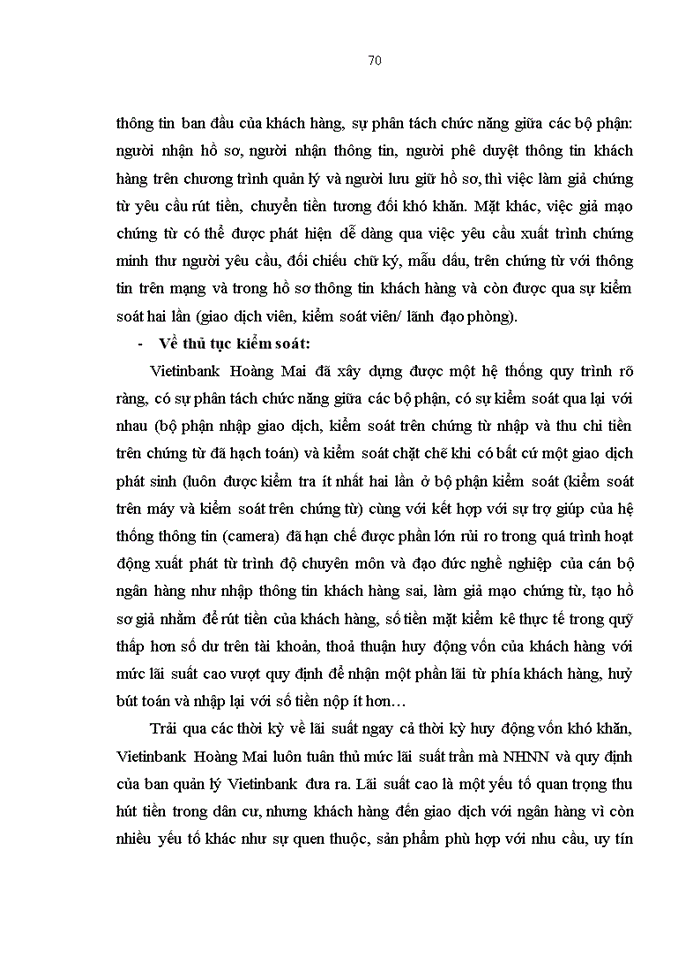 70

thông tin ban đầu của khách hàng, sự phân tách chức năng giữa các bộ phận: người nhận hồ sơ, người nhận thông tin, người phê duyệt thông tin khách hàng trên chương trình quản lý và người lưu giữ hồ sơ, thì việc làm giả chứng từ yêu cầu rút tiền, chuyển tiền tương đối khó khăn. Mặt khác, việc giả mạo chứng từ có thể được phát hiện dễ dàng qua việc yêu cầu xuất trình chứng minh thư người yêu cầu, đối chiếu chữ ký, mẫu dấu, trên chứng từ với thông tin trên mạng và trong hồ sơ thông tin khách hàng và còn được qua sự kiểm soát hai lần (giao dịch viên, kiểm soát viên/ lãnh đạo phòng).

- Về thủ tục kiểm soát:

Vietinbank Hoàng Mai đã xây dựng được một hệ thống quy trình rõ ràng, có sự phân tách chức năng giữa các bộ phận, có sự kiểm soát qua lại với nhau (bộ phận nhập giao dịch, kiểm soát trên chứng từ nhập và thu chi tiền trên chứng từ đã hạch toán) và kiểm soát chặt chẽ khi có bất cứ một giao dịch phát sinh (luôn được kiểm tra ít nhất hai lần ở bộ phận kiểm soát (kiểm soát trên máy và kiểm soát trên chứng từ) cùng với kết hợp với sự trợ giúp của hệ thống thông tin (camera) đã hạn chế được phần lớn rủi ro trong quá trình hoạt động xuất phát từ trình độ chuyên môn và đạo đức nghề nghiệp của cán bộ ngân hàng như nhập thông tin khách hàng sai, làm giả mạo chứng từ, tạo hồ sơ giả nhằm để rút tiền của khách hàng, số tiền mặt kiểm kê thực tế trong quỹ thấp hơn số dư trên tài khoản, thoả thuận huy động vốn của khách hàng với mức lãi suất cao vượt quy định để nhận một phần lãi từ phía khách hàng, huỷ bút toán và nhập lại với số tiền nộp ít hơn…

Trải qua các thời kỳ về lãi suất ngay cả thời kỳ huy động vốn khó khăn, Vietinbank Hoàng Mai luôn tuân thủ mức lãi suất trần mà NHNN và quy định của ban quản lý Vietinbank đưa ra. Lãi suất cao là một yếu tố quan trọng thu hút tiền trong dân cư, nhưng khách hàng đến giao dịch với ngân hàng vì còn nhiều yếu tố khác như sự quen thuộc, sản phẩm phù hợp với nhu cầu, uy tín